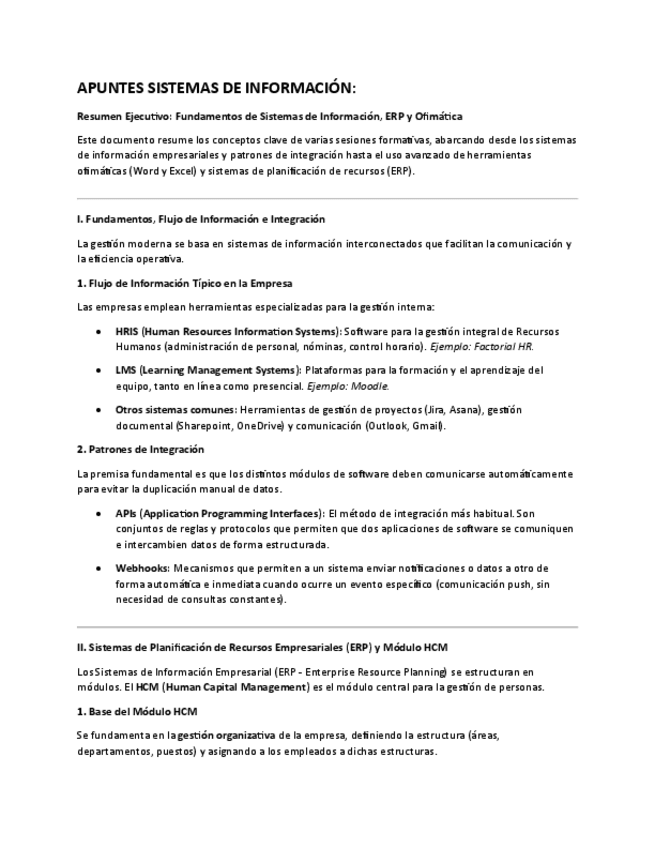 APUNTES SISTEMAS DE INFORMACIÓN:

Resumen Ejecutivo: Fundamentos de Sistemas de Información, ERP y Ofimática

Este documento resume los conceptos clave de varias sesiones formativas, abarcando desde los sistemas de información empresariales y patrones de integración hasta el uso avanzado de herramientas ofimáticas (Word y Excel) y sistemas de planificación de recursos (ERP).

I. Fundamentos, Flujo de Información e Integración

La gestión moderna se basa en sistemas de información interconectados que facilitan la comunicación y la eficiencia operativa.

1. Flujo de Información Típico en la Empresa

Las empresas emplean herramientas especializadas para la gestión interna:

• HRIS (Human Resources Information Systems): Software para la gestión integral de Recursos Humanos (administración de personal, nóminas, control horario). Ejemplo: Factorial HR.

• LMS (Learning Management Systems): Plataformas para la formación y el aprendizaje del equipo, tanto en línea como presencial. Ejemplo: Moodle.

• Otros sistemas comunes: Herramientas de gestión de proyectos (Jira, Asana), gestión documental (Sharepoint, OneDrive) y comunicación (Outlook, Gmail).

2. Patrones de Integración

La premisa fundamental es que los distintos módulos de software deben comunicarse automáticamente para evitar la duplicación manual de datos.

• APIs (Application Programming Interfaces): El método de integración más habitual. Son conjuntos de reglas y protocolos que permiten que dos aplicaciones de software se comuniquen e intercambien datos de forma estructurada.

• Webhooks: Mecanismos que permiten a un sistema enviar notificaciones o datos a otro de forma automática e inmediata cuando ocurre un evento específico (comunicación push, sin necesidad de consultas constantes).

II. Sistemas de Planificación de Recursos Empresariales (ERP) y Módulo HCM

Los Sistemas de Información Empresarial (ERP - Enterprise Resource Planning) se estructuran en módulos. El HCM (Human Capital Management) es el módulo central para la gestión de personas.

1. Base del Módulo HCM

Se fundamenta en la gestión organizativa de la empresa, definiendo la estructura (áreas, departamentos, puestos) y asignando a los empleados a dichas estructuras.